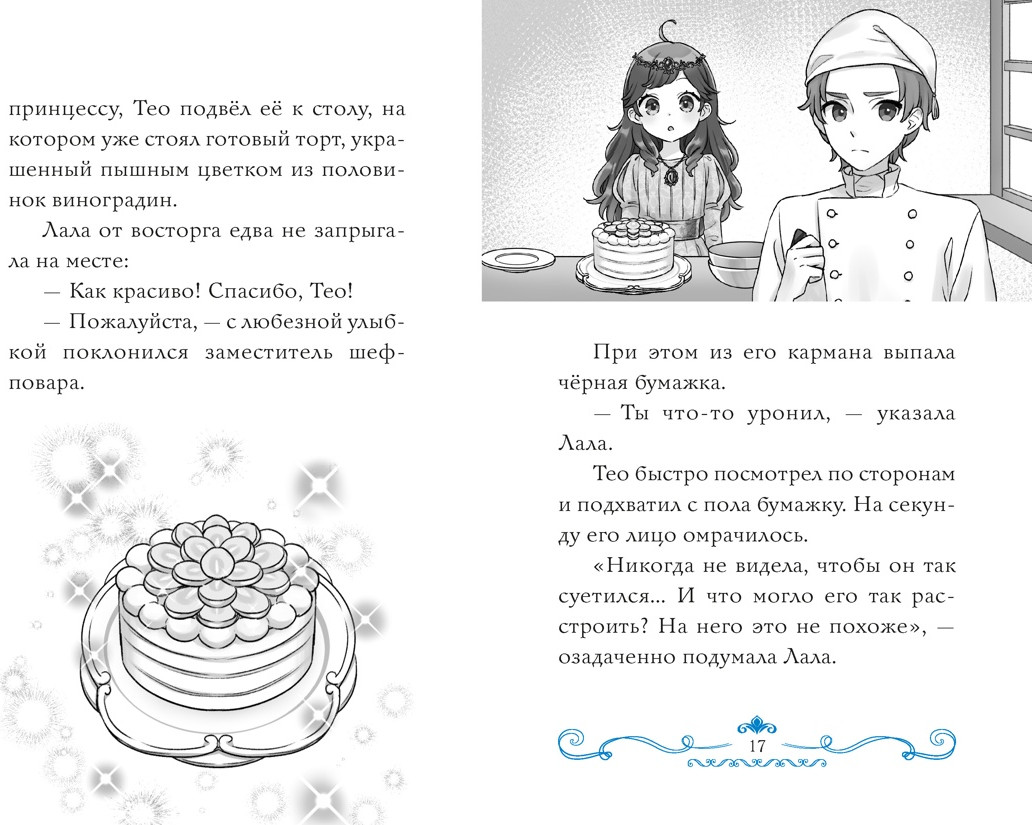 принцессу, Тео подвёл её к столу, на котором уже стоял готовый торт, украшенный пышным цветком из половинок виноградин.

Лала от восторга едва не запрыгала на месте:

— Как красиво! Спасибо, Тео!

— Пожалуйста, — с любезной улыбкой поклонился заместитель шеф-повара.

При этом из его кармана выпала чёрная бумажка.

— Ты что-то уронил, — указала Лала.

Тео быстро посмотрел по сторонам и подхватил с пола бумажку. На секунду его лицо омрачилось.

«Никогда не видела, чтобы он так суетился... И что могло его так расстроить? На него это не похоже», — озадаченно подумала Лала.

17